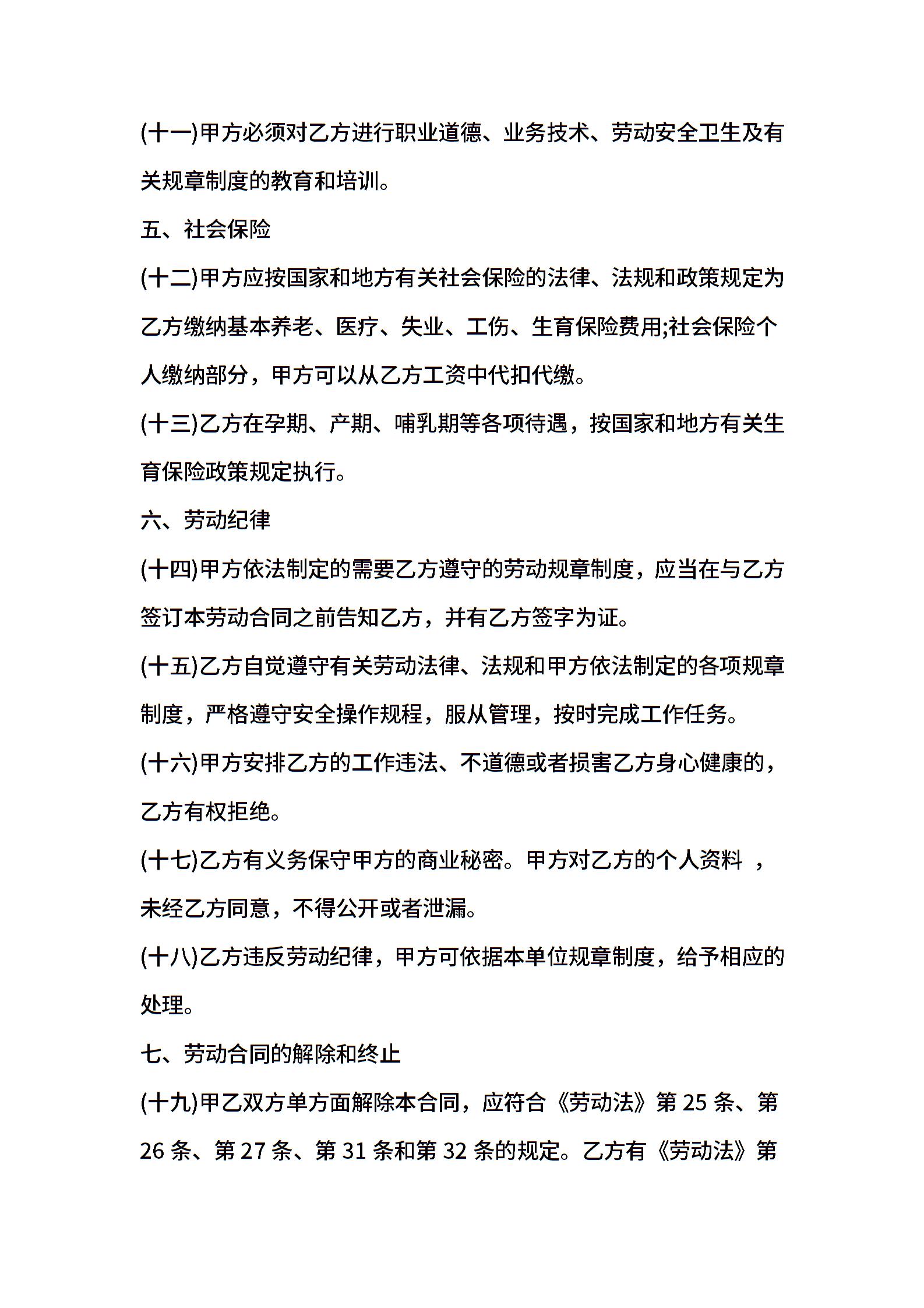 (十一)甲方必须对乙方进行职业道德、业务技术、劳动安全卫生及有关规章制度的教育和培训。

五、社会保险

(十二)甲方应按国家和地方有关社会保险的法律、法规和政策规定为乙方缴纳基本养老、医疗、失业、工伤、生育保险费用;社会保险个人缴纳部分，甲方可以从乙方工资中代扣代缴。

(十三)乙方在孕期、产期、哺乳期等各项待遇，按国家和地方有关生育保险政策规定执行。

六、劳动纪律

(十四)甲方依法制定的需要乙方遵守的劳动规章制度，应当在与乙方签订本劳动合同之前告知乙方，并有乙方签字为证。

(十五)乙方自觉遵守有关劳动法律、法规和甲方依法制定的各项规章制度，严格遵守安全操作规程，服从管理，按时完成工作任务。

(十六)甲方安排乙方的工作违法、不道德或者损害乙方身心健康的，乙方有权拒绝。

(十七)乙方有义务保守甲方的商业秘密。甲方对乙方的个人资料 ，未经乙方同意，不得公开或者泄漏。

(十八)乙方违反劳动纪律，甲方可依据本单位规章制度，给予相应的处理。

七、劳动合同的解除和终止

(十九)甲乙双方单方面解除本合同，应符合《劳动法》第 25 条、第 26 条、第 27 条、第 31 条和第 32 条的规定。乙方有《劳动法》第